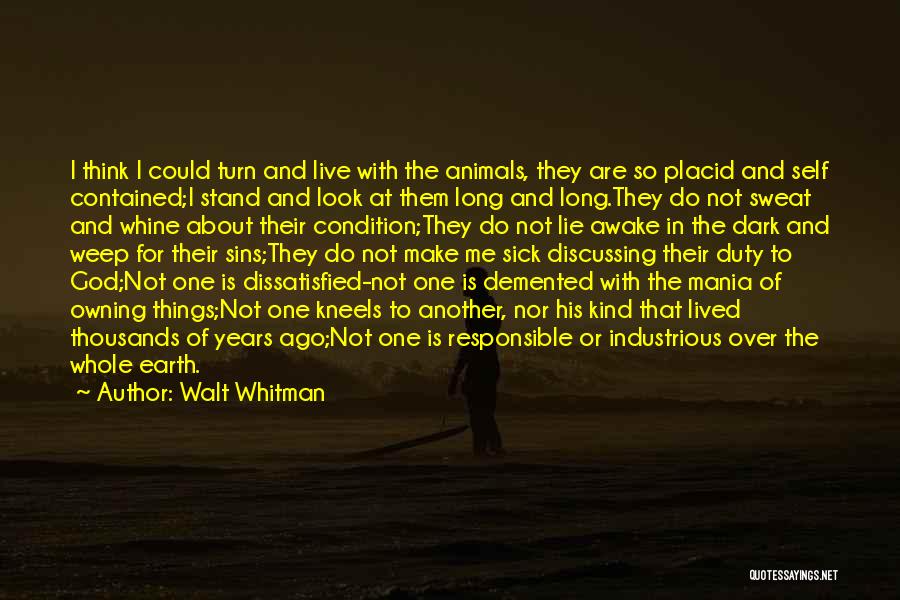 I think I could turn and live with the animals, they are so placid and self contained;I stand and look at them long and long.They do not sweat and whine about their condition;They do not lie awake in the dark and weep for their sins;They do not make me sick discussing their duty to God;Not one is dissatisfied-not one is demented with the mania of owning things;Not one kneels to another, nor his kind that lived thousands of years ago;Not one is responsible or industrious over the whole earth.

Author: Walt Whitman

QUOTESSAYINGS.NET